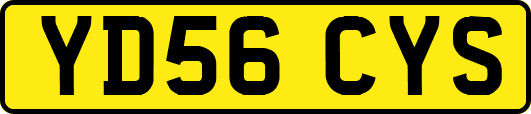 YD56 CYS